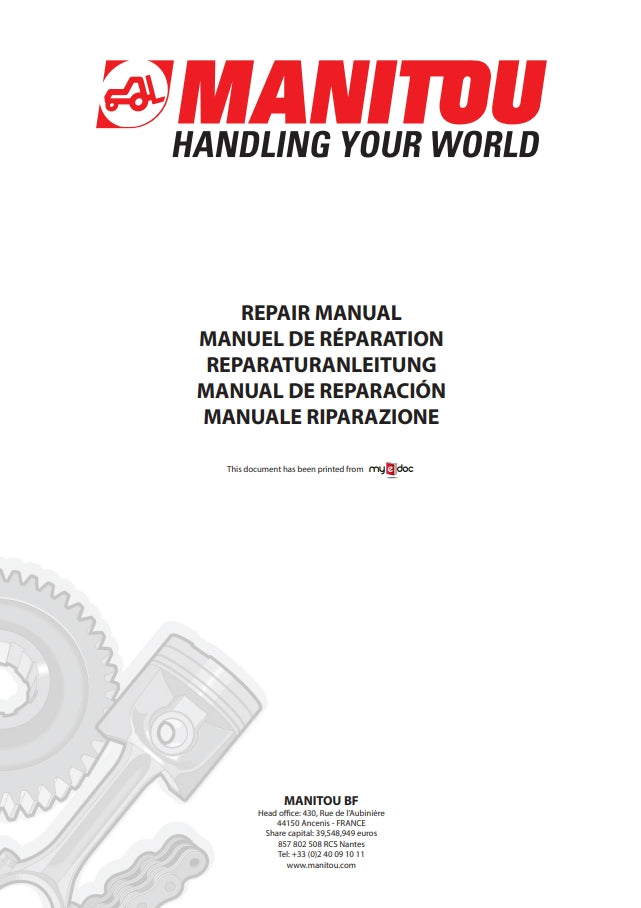 MANITOU
HANDLING YOUR WORLD

REPAIR MANUAL
MANUEL DE RÉPARATION
REPARATURANLEITUNG
MANUAL DE REPARACIÓN
MANUALE RIPARAZIONE

This document has been printed from my e doc

MANITOU BF
Head office: 430, Rue de l'Aubinière
44150 Ancenis - FRANCE
Share capital: 39,548,949 euros
857 802 508 RCS Nantes
Tel: +33 (0)2 40 09 10 11
www.manitou.com